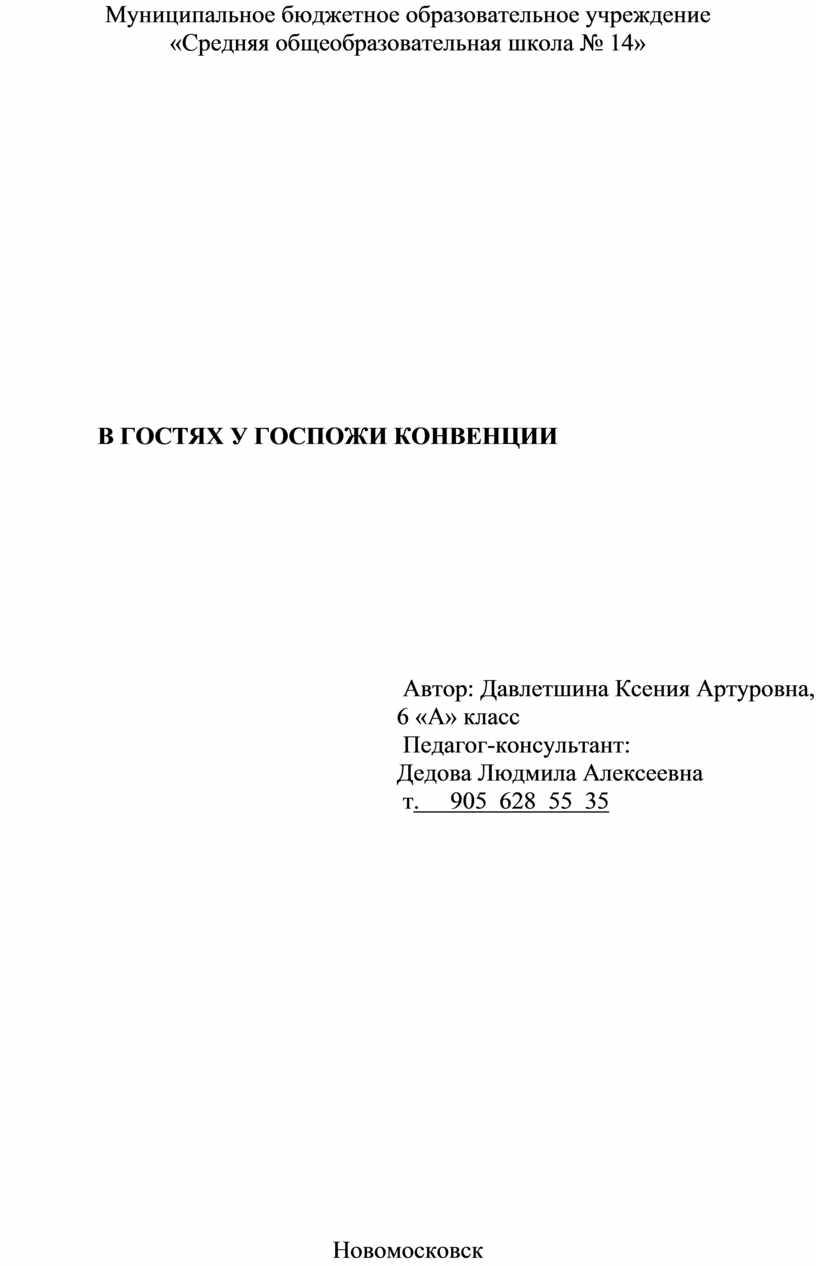 Муниципальное бюджетное образовательное учреждение
«Средняя общеобразовательная школа № 14»

В ГОСТЯХ У ГОСПОЖИ КОНВЕНЦИИ

Автор: Давлетшина Ксения Артуровна,
6 «А» класс
Педагог-консультант:
Дедова Людмила Алексеевна
т. 905 628 55 35

Новомосковск